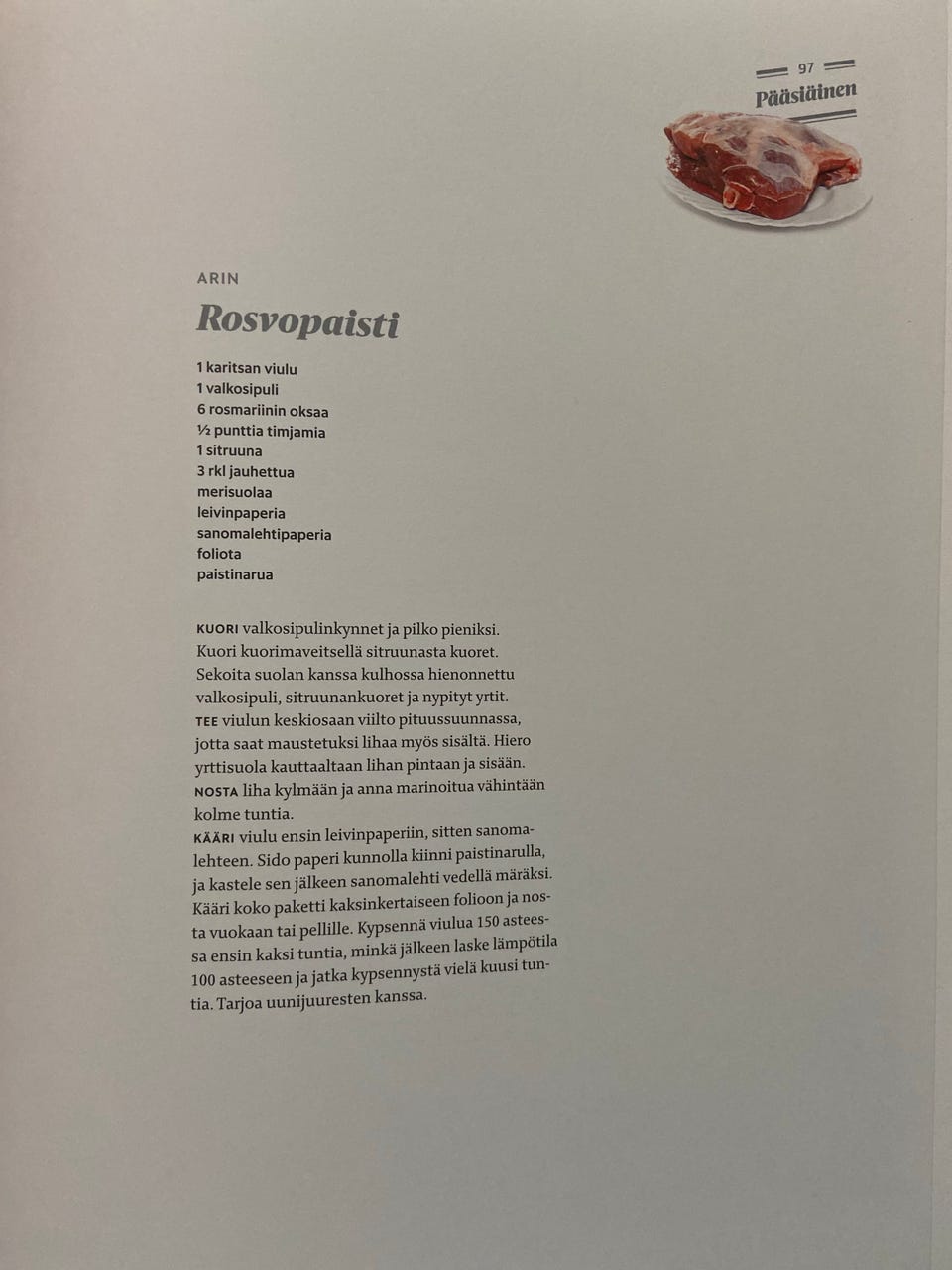 97
Pääsiäinen

ARIN
Rosvopaisti

1 karitsan viulu
1 valkosipuli
6 rosmariinin oksaa
½ punttia timjamia
1 sitruuna
3 rkl jauhettua
merisuolaa
leivinpaperia
sanomalehtipaperia
foliota
paistinarua

KUORI valkosipulinkynnet ja pilko pieniksi. Kuori kuorimaveitsellä sitruunasta kuoret. Sekoita suolan kanssa kulhossa hienonnettu valkosipuli, sitruunankuoret ja nypityt yrtit.
TEE viulun keskiosaan viilto pituussuunnassa, jotta saat maustetuksi lihaa myös sisältä. Hiero yrttisuola kauttaaltaan lihan pintaan ja sisään.
NOSTA liha kylmään ja anna marinoitua vähintään kolme tuntia.
KÄÄRI viulu ensin leivinpaperiin, sitten sanomalehteen. Sido paperi kunnolla kiinni paistinarulla, ja kastele sen jälkeen sanomalehti vedellä märäksi. Kääri koko paketti kaksinkertaiseen folioon ja nosta vuokaan tai pellille. Kypsennä viulua 150 asteessa ensin kaksi tuntia, minkä jälkeen laske lämpötila 100 asteeseen ja jatka kypsennystä vielä kuusi tuntia. Tarjoa uunijuuresten kanssa.